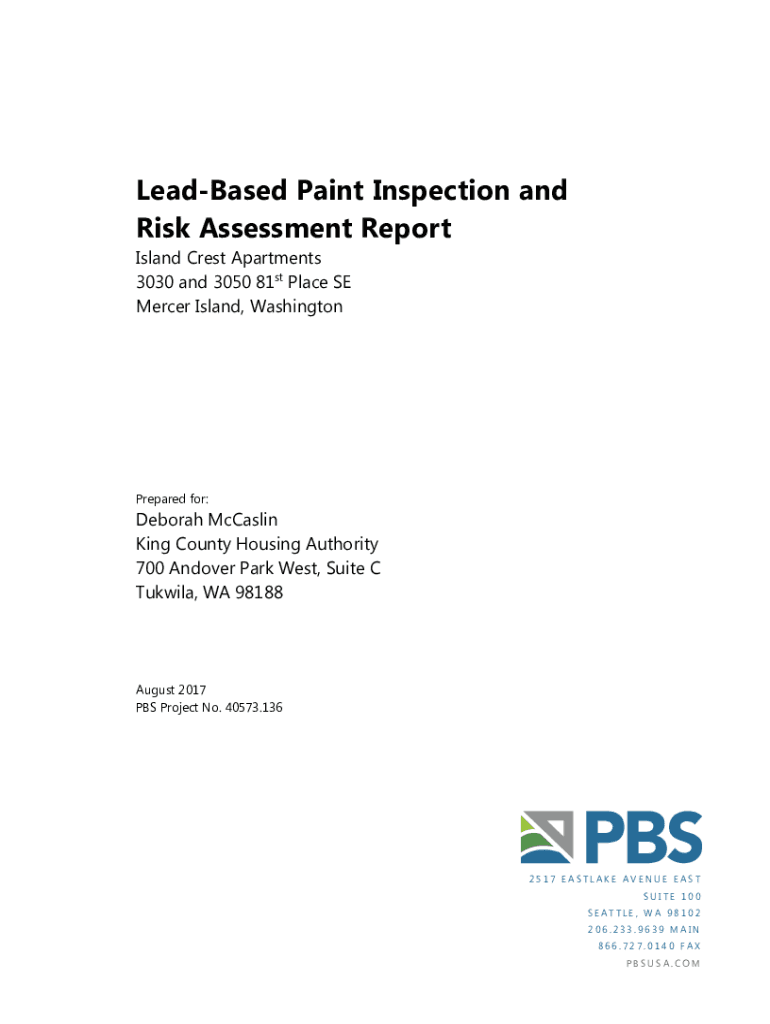 Lead-Based Paint Inspection and Risk Assessment Report

Island Crest Apartments
3030 and 3050 81$^{st}$ Place SE
Mercer Island, Washington

Prepared for:

Deborah McCaslin
King County Housing Authority
700 Andover Park West, Suite C
Tukwila, WA 98188

August 2017
PBS Project No. 40573.136

PBS

2517 EASTLAKE AVENUE EAST
SUITE 100
SEATTLE, WA 98102
206.233.9639 MAIN
866.727.0140 FAX
PBSUSA.COM